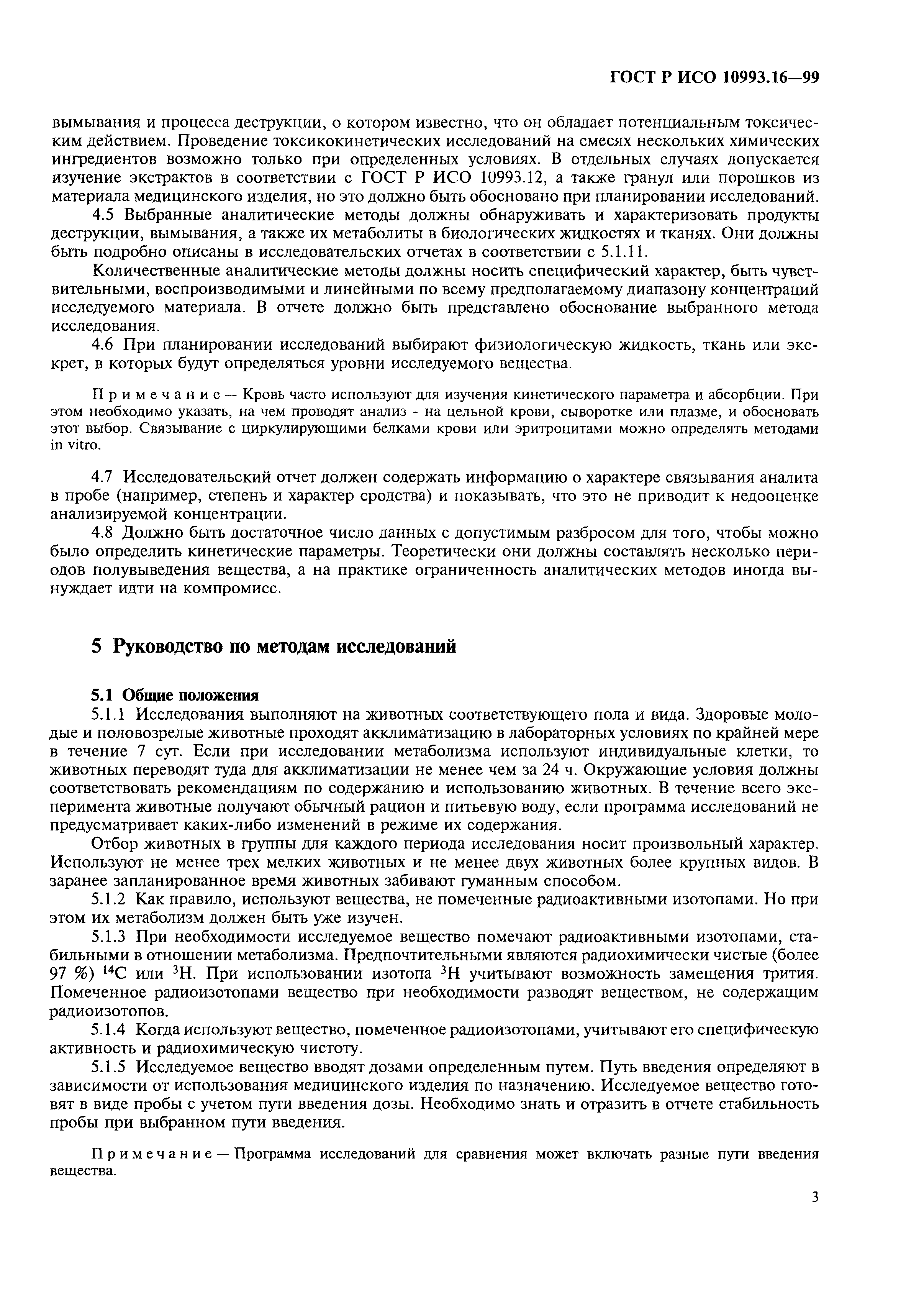 ГОСТ Р ИСО 10993.16—99

вымывания и процесса деструкции, о котором известно, что он обладает потенциальным токсическим действием. Проведение токсикокинетических исследований на смесях нескольких химических ингредиентов возможно только при определенных условиях. В отдельных случаях допускается изучение экстрактов в соответствии с ГОСТ Р ИСО 10993.12, а также гранул или порошков из материала медицинского изделия, но это должно быть обосновано при планировании исследований.

4.5 Выбранные аналитические методы должны обнаруживать и характеризовать продукты деструкции, вымывания, а также их метаболиты в биологических жидкостях и тканях. Они должны быть подробно описаны в исследовательских отчетах в соответствии с 5.1.11.

Количественные аналитические методы должны носить специфический характер, быть чувствительными, воспроизводимыми и линейными по всему предполагаемому диапазону концентраций исследуемого материала. В отчете должно быть представлено обоснование выбранного метода исследования.

4.6 При планировании исследований выбирают физиологическую жидкость, ткань или экскрет, в которых будут определяться уровни исследуемого вещества.

Примечание — Кровь часто используют для изучения кинетического параметра и абсорбции. При этом необходимо указать, на чем проводят анализ - на цельной крови, сыворотке или плазме, и обосновать этот выбор. Связывание с циркулирующими белками крови или эритроцитами можно определять методами in vitro.

4.7 Исследовательский отчет должен содержать информацию о характере связывания аналита в пробе (например, степень и характер сродства) и показывать, что это не приводит к недооценке анализируемой концентрации.

4.8 Должно быть достаточное число данных с допустимым разбросом для того, чтобы можно было определить кинетические параметры. Теоретически они должны составлять несколько периодов полувыведения вещества, а на практике ограниченность аналитических методов иногда вынуждает идти на компромисс.

5 Руководство по методам исследований

5.1 Общие положения

5.1.1 Исследования выполняют на животных соответствующего пола и вида. Здоровые молодые и половозрелые животные проходят акклиматизацию в лабораторных условиях по крайней мере в течение 7 сут. Если при исследовании метаболизма используют индивидуальные клетки, то животных переводят туда для акклиматизации не менее чем за 24 ч. Окружающие условия должны соответствовать рекомендациям по содержанию и использованию животных. В течение всего эксперимента животные получают обычный рацион и питьевую воду, если программа исследований не предусматривает каких-либо изменений в режиме их содержания.

Отбор животных в группы для каждого периода исследования носит произвольный характер. Используют не менее трех мелких животных и не менее двух животных более крупных видов. В заранее запланированное время животных забивают гуманным способом.

5.1.2 Как правило, используют вещества, не помеченные радиоактивными изотопами. Но при этом их метаболизм должен быть уже изучен.

5.1.3 При необходимости исследуемое вещество помечают радиоактивными изотопами, стабильными в отношении метаболизма. Предпочтительными являются радиохимически чистые (более 97 %) $^{14}C$ или $^{3}H$. При использовании изотопа $^{3}H$ учитывают возможность замещения трития. Помеченное радиоизотопами вещество при необходимости разводят веществом, не содержащим радиоизотопов.

5.1.4 Когда используют вещество, помеченное радиоизотопами, учитывают его специфическую активность и радиохимическую чистоту.

5.1.5 Исследуемое вещество вводят дозами определенным путем. Путь введения определяют в зависимости от использования медицинского изделия по назначению. Исследуемое вещество готовят в виде пробы с учетом пути введения дозы. Необходимо знать и отразить в отчете стабильность пробы при выбранном пути введения.

Примечание — Программа исследований для сравнения может включать разные пути введения вещества.

3